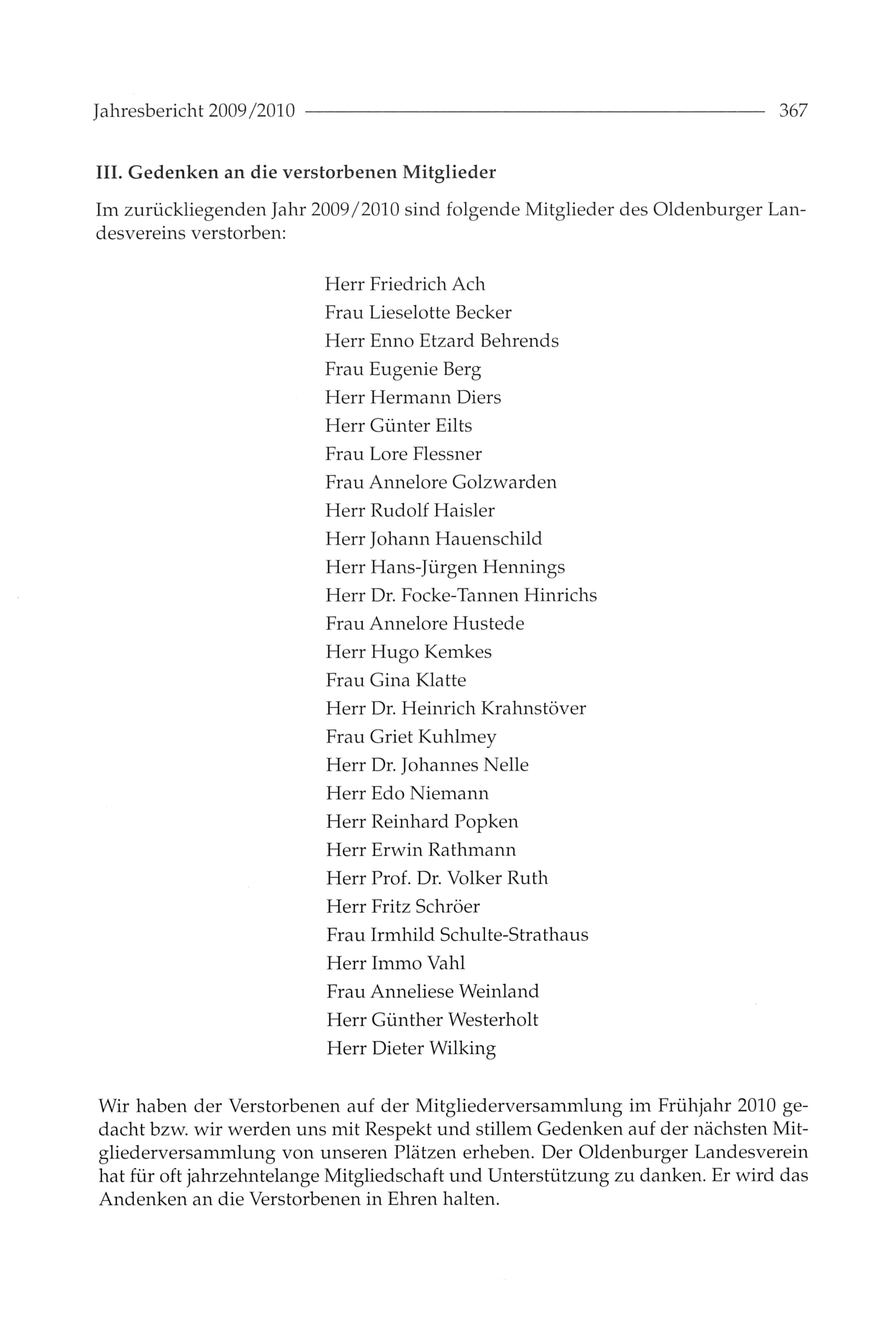 Jahresbericht 2009/2010 367

III. Gedenken an die verstorbenen Mitglieder

Im zurückliegenden Jahr 2009/2010 sind folgende Mitglieder des Oldenburger Landesvereins verstorben:

Herr Friedrich Ach
Frau Lieselotte Becker
Herr Enno Etzard Behrends
Frau Eugenie Berg
Herr Hermann Diers
Herr Günter Eilts
Frau Lore Flessner
Frau Annelore Golzwarden
Herr Rudolf Haisler
Herr Johann Hauenschild
Herr Hans-Jürgen Hennings
Herr Dr. Focke-Tannen Hinrichs
Frau Annelore Hustede
Herr Hugo Kemkes
Frau Gina Klatte
Herr Dr. Heinrich Krahnstöver
Frau Griet Kuhlmey
Herr Dr. Johannes Nelle
Herr Edo Niemann
Herr Reinhard Popken
Herr Erwin Rathmann
Herr Prof. Dr. Volker Ruth
Herr Fritz Schröer
Frau Irmhild Schulte-Strathaus
Herr Immo Vahl
Frau Anneliese Weinland
Herr Günther Westerholt
Herr Dieter Wilking

Wir haben der Verstorbenen auf der Mitgliederversammlung im Frühjahr 2010 gedacht bzw. wir werden uns mit Respekt und stillem Gedenken auf der nächsten Mitgliederversammlung von unseren Plätzen erheben. Der Oldenburger Landesverein hat für oft jahrzehntelange Mitgliedschaft und Unterstützung zu danken. Er wird das Andenken an die Verstorbenen in Ehren halten.